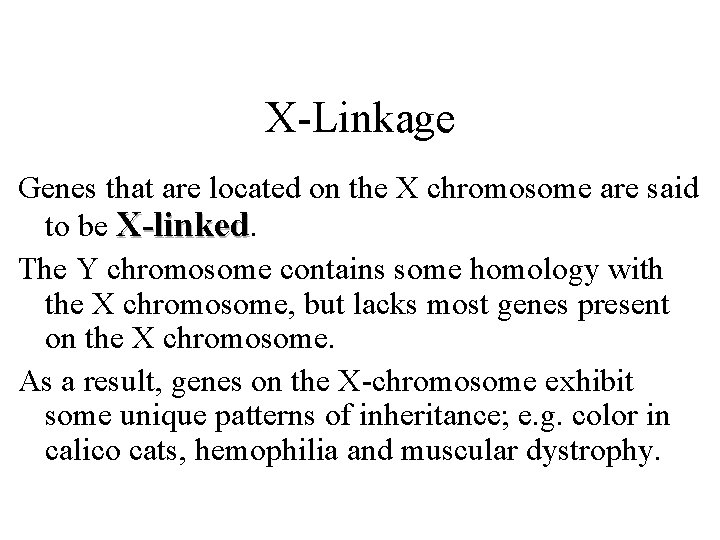 X-Linkage

Genes that are located on the X chromosome are said to be X-linked.

The Y chromosome contains some homology with the X chromosome, but lacks most genes present on the X chromosome.

As a result, genes on the X-chromosome exhibit some unique patterns of inheritance; e.g. color in calico cats, hemophilia and muscular dystrophy.